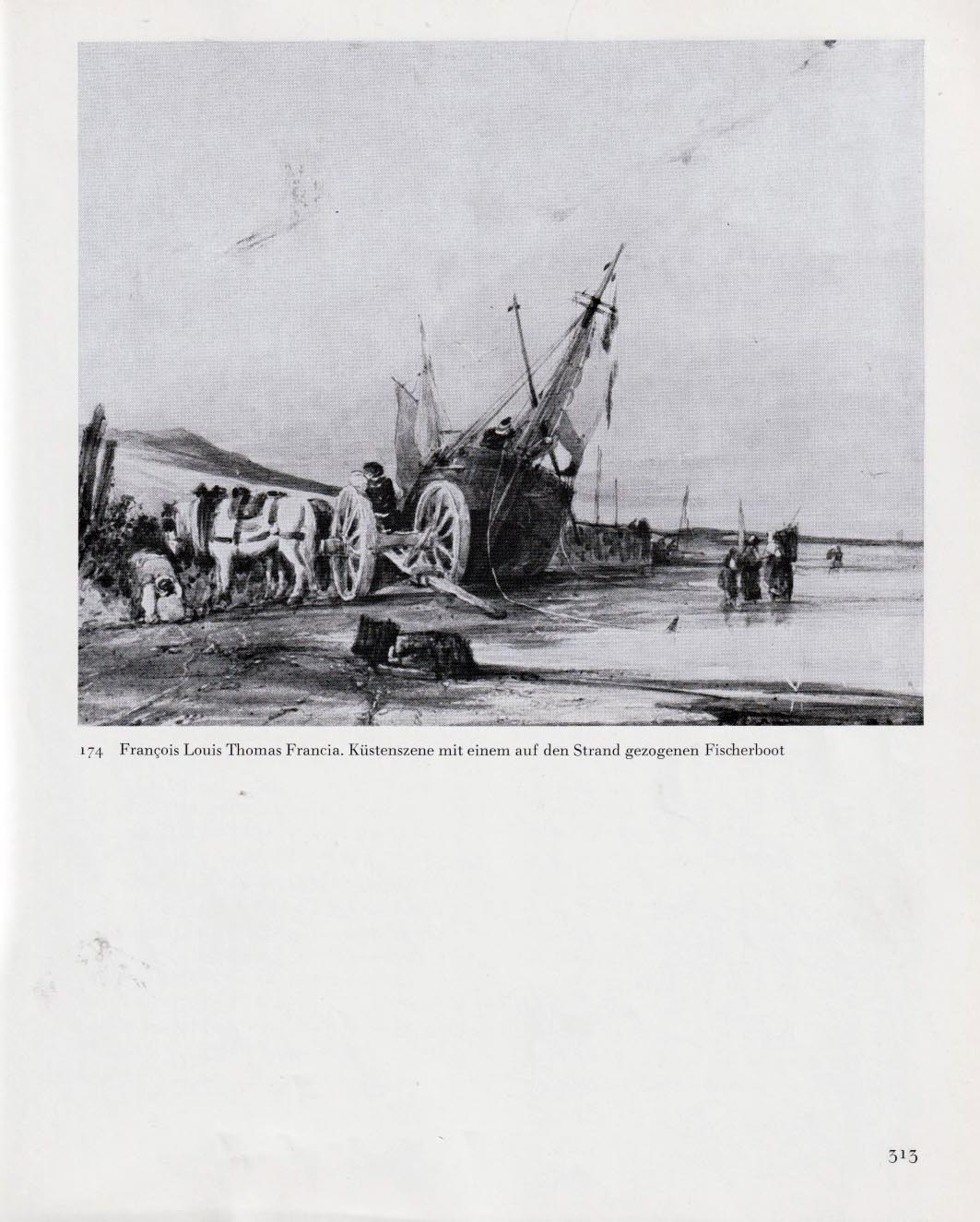 174 François Louis Thomas Francia. Küstenszene mit einem auf den Strand gezogenen Fischerboot

313